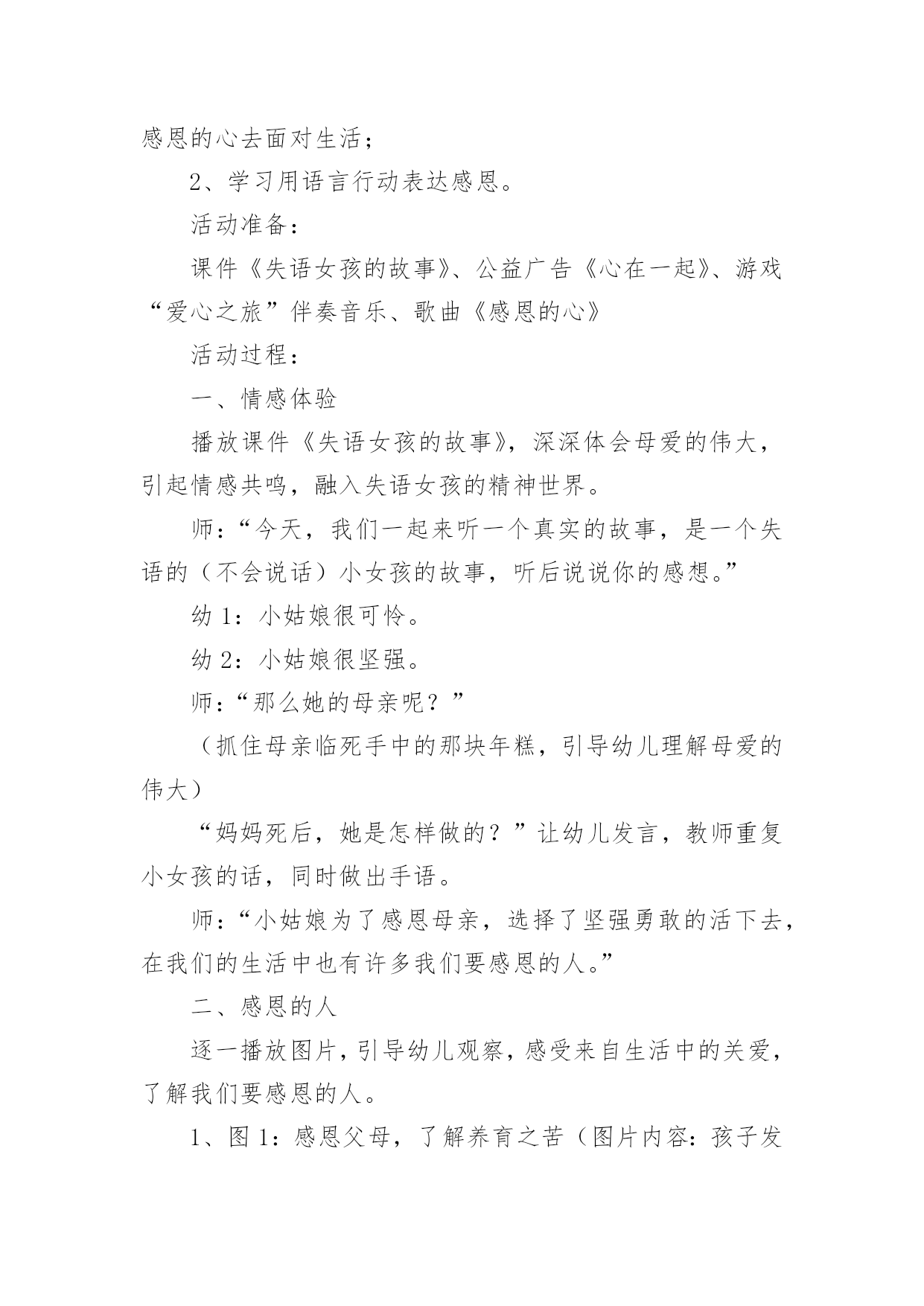 感恩的心去面对生活；

2、学习用语言行动表达感恩。

活动准备：

课件《失语女孩的故事》、公益广告《心在一起》、游戏“爱心之旅”伴奏音乐、歌曲《感恩的心》

活动过程：

一、情感体验

播放课件《失语女孩的故事》，深深体会母爱的伟大，引起情感共鸣，融入失语女孩的精神世界。

师：“今天，我们一起来听一个真实的故事，是一个失语的（不会说话）小女孩的故事，听后说说你的感想。”

幼 1：小姑娘很可怜。

幼 2：小姑娘很坚强。

师：“那么她的母亲呢？”

（抓住母亲临死手中的那块年糕，引导幼儿理解母爱的伟大）

“妈妈死后，她是怎样做的？”让幼儿发言，教师重复小女孩的话，同时做出手语。

师：“小姑娘为了感恩母亲，选择了坚强勇敢的活下去，在我们的生活中也有许多我们要感恩的人。”

二、感恩的人

逐一播放图片，引导幼儿观察，感受来自生活中的关爱，了解我们要感恩的人。

1、图 1：感恩父母，了解养育之苦（图片内容：孩子发